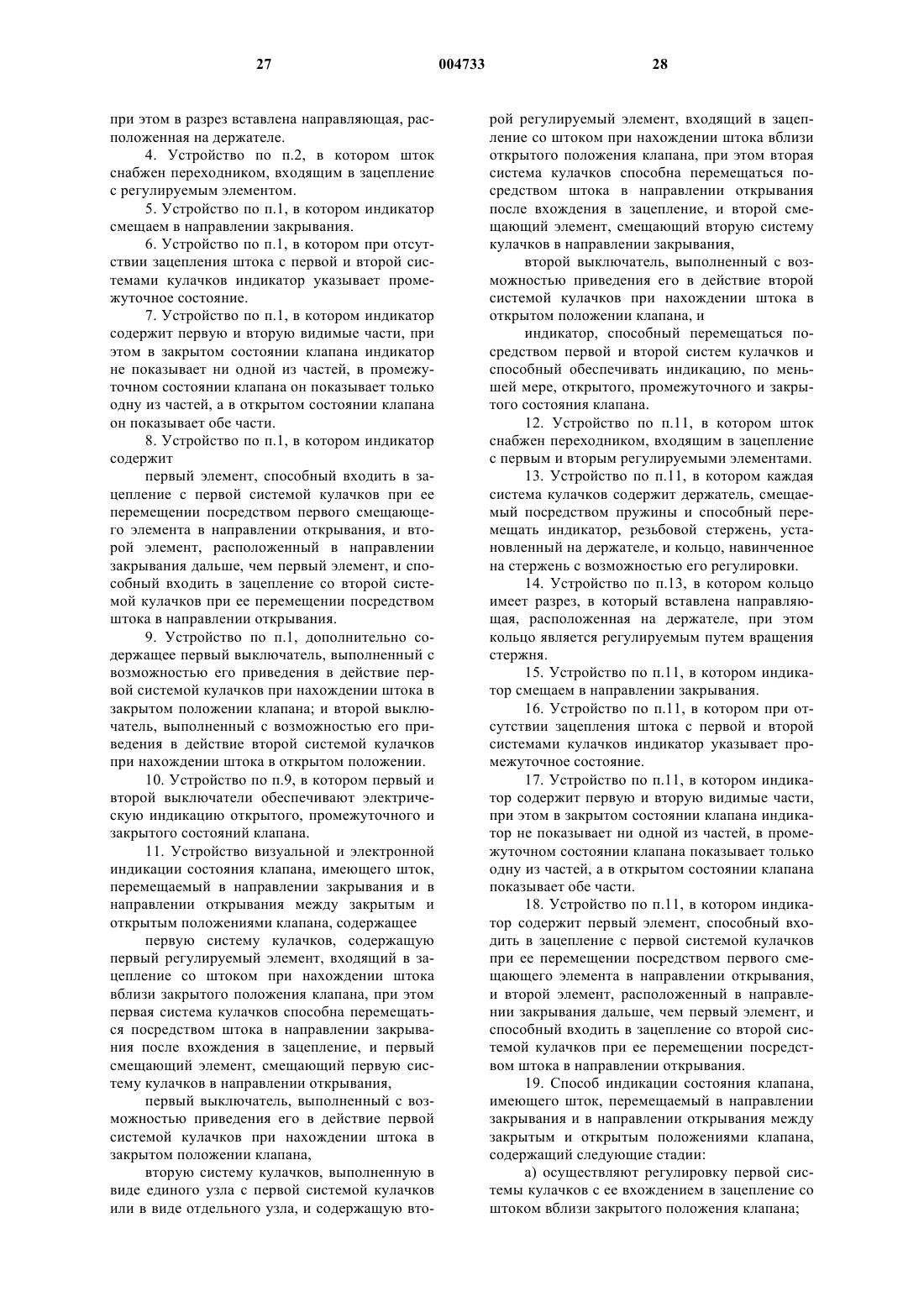 27 004733 28

при этом в разрез вставлена направляющая, расположенная на держателе.

4. Устройство по п.2, в котором шток снабжен переходником, входящим в зацепление с регулируемым элементом.

5. Устройство по п.1, в котором индикатор смещаем в направлении закрывания.

6. Устройство по п.1, в котором при отсутствии зацепления штока с первой и второй системами кулачков индикатор указывает промежуточное состояние.

7. Устройство по п.1, в котором индикатор содержит первую и вторую видимые части, при этом в закрытом состоянии клапана индикатор не показывает ни одной из частей, в промежуточном состоянии клапана он показывает только одну из частей, а в открытом состоянии клапана он показывает обе части.

8. Устройство по п.1, в котором индикатор содержит

первый элемент, способный входить в зацепление с первой системой кулачков при ее перемещении посредством первого смещающего элемента в направлении открывания, и второй элемент, расположенный в направлении закрывания дальше, чем первый элемент, и способный входить в зацепление со второй системой кулачков при ее перемещении посредством штока в направлении открывания.

9. Устройство по п.1, дополнительно содержащее первый выключатель, выполненный с возможностью его приведения в действие первой системой кулачков при нахождении штока в закрытом положении клапана; и второй выключатель, выполненный с возможностью его приведения в действие второй системой кулачков при нахождении штока в открытом положении.

10. Устройство по п.9, в котором первый и второй выключатели обеспечивают электрическую индикацию открытого, промежуточного и закрытого состояний клапана.

11. Устройство визуальной и электронной индикации состояния клапана, имеющего шток, перемещаемый в направлении закрывания и в направлении открывания между закрытым и открытым положениями клапана, содержащее

первую систему кулачков, содержащую первый регулируемый элемент, входящий в зацепление со штоком при нахождении штока вблизи закрытого положения клапана, при этом первая система кулачков способна перемещаться посредством штока в направлении закрывания после вхождения в зацепление, и первый смещающий элемент, смещающий первую систему кулачков в направлении открывания,

первый выключатель, выполненный с возможностью приведения его в действие первой системой кулачков при нахождении штока в закрытом положении клапана,

вторую систему кулачков, выполненную в виде единого узла с первой системой кулачков или в виде отдельного узла, и содержащую второй регулируемый элемент, входящий в зацепление со штоком при нахождении штока вблизи открытого положения клапана, при этом вторая система кулачков способна перемещаться посредством штока в направлении открывания после вхождения в зацепление, и второй смещающий элемент, смещающий вторую систему кулачков в направлении закрывания,

второй выключатель, выполненный с возможностью приведения его в действие второй системой кулачков при нахождении штока в открытом положении клапана, и

индикатор, способный перемещаться посредством первой и второй систем кулачков и способный обеспечивать индикацию, по меньшей мере, открытого, промежуточного и закрытого состояния клапана.

12. Устройство по п.11, в котором шток снабжен переходником, входящим в зацепление с первым и вторым регулируемыми элементами.

13. Устройство по п.11, в котором каждая система кулачков содержит держатель, смещаемый посредством пружины и способный перемещать индикатор, резьбовой стержень, установленный на держателе, и кольцо, навинченное на стержень с возможностью его регулировки.

14. Устройство по п.13, в котором кольцо имеет разрез, в который вставлена направляющая, расположенная на держателе, при этом кольцо является регулируемым путем вращения стержня.

15. Устройство по п.11, в котором индикатор смещаем в направлении закрывания.

16. Устройство по п.11, в котором при отсутствии зацепления штока с первой и второй системами кулачков индикатор указывает промежуточное состояние.

17. Устройство по п.11, в котором индикатор содержит первую и вторую видимые части, при этом в закрытом состоянии клапана индикатор не показывает ни одной из частей, в промежуточном состоянии клапана показывает только одну из частей, а в открытом состоянии клапана показывает обе части.

18. Устройство по п.11, в котором индикатор содержит первый элемент, способный входить в зацепление с первой системой кулачков при ее перемещении посредством первого смещающего элемента в направлении открывания, и второй элемент, расположенный в направлении закрывания дальше, чем первый элемент, и способный входить в зацепление со второй системой кулачков при ее перемещении посредством штока в направлении открывания.

19. Способ индикации состояния клапана, имеющего шток, перемещаемый в направлении закрывания и в направлении открывания между закрытым и открытым положениями клапана, содержащий следующие стадии:

а) осуществляют регулировку первой системы кулачков с ее вхождением в зацепление со штоком вблизи закрытого положения клапана;